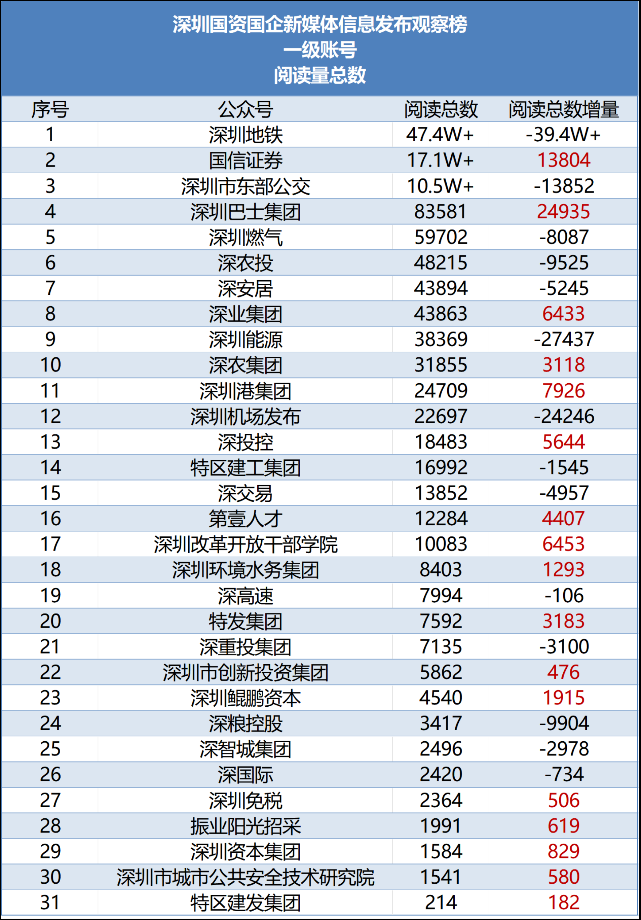 深圳国资国企新媒体信息发布观察榜
一级账号
阅读量总数

| 序号 | 公众号 | 阅读总数 | 阅读总数增量 |
|---|---|---|---|
| 1 | 深圳地铁 | 47.4W+ | -39.4W+ |
| 2 | 国信证券 | 17.1W+ | 13804 |
| 3 | 深圳市东部公交 | 10.5W+ | -13852 |
| 4 | 深圳巴士集团 | 83581 | 24935 |
| 5 | 深圳燃气 | 59702 | -8087 |
| 6 | 深农投 | 48215 | -9525 |
| 7 | 深安居 | 43894 | -5245 |
| 8 | 深业集团 | 43863 | 6433 |
| 9 | 深圳能源 | 38369 | -27437 |
| 10 | 深农集团 | 31855 | 3118 |
| 11 | 深圳港集团 | 24709 | 7926 |
| 12 | 深圳机场发布 | 22697 | -24246 |
| 13 | 深投控 | 18483 | 5644 |
| 14 | 特区建工集团 | 16992 | -1545 |
| 15 | 深交易 | 13852 | -4957 |
| 16 | 第壹人才 | 12284 | 4407 |
| 17 | 深圳改革开放干部学院 | 10083 | 6453 |
| 18 | 深圳环境水务集团 | 8403 | 1293 |
| 19 | 深高速 | 7994 | -106 |
| 20 | 特发集团 | 7592 | 3183 |
| 21 | 深重投集团 | 7135 | -3100 |
| 22 | 深圳市创新投资集团 | 5862 | 476 |
| 23 | 深圳鲲鹏资本 | 4540 | 1915 |
| 24 | 深粮控股 | 3417 | -9904 |
| 25 | 深智城集团 | 2496 | -2978 |
| 26 | 深国际 | 2420 | -734 |
| 27 | 深圳免税 | 2364 | 506 |
| 28 | 振业阳光招采 | 1991 | 619 |
| 29 | 深圳资本集团 | 1584 | 829 |
| 30 | 深圳市城市公共安全技术研究院 | 1541 | 580 |
| 31 | 特区建发集团 | 214 | 182 |